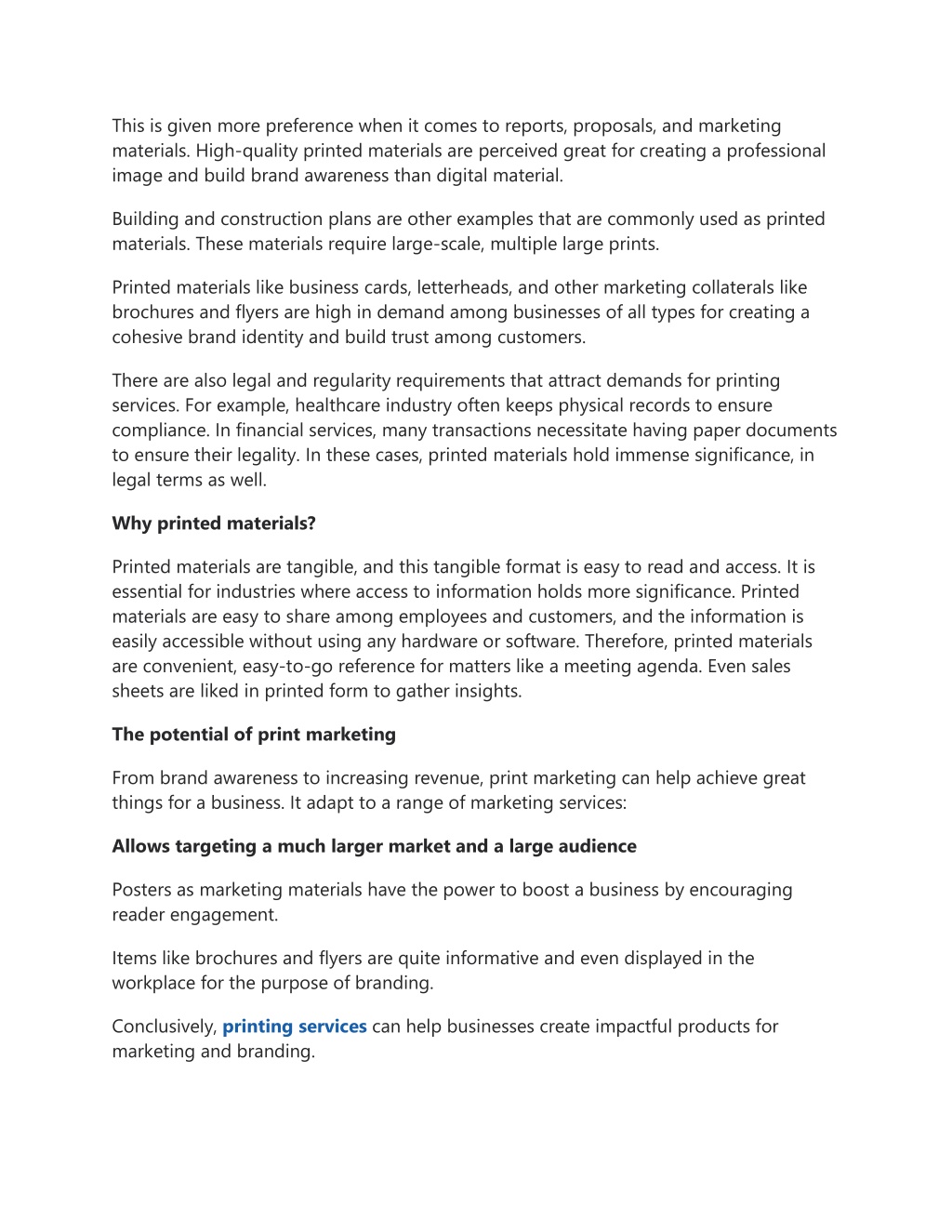 This is given more preference when it comes to reports, proposals, and marketing materials. High-quality printed materials are perceived great for creating a professional image and build brand awareness than digital material.

Building and construction plans are other examples that are commonly used as printed materials. These materials require large-scale, multiple large prints.

Printed materials like business cards, letterheads, and other marketing collaterals like brochures and flyers are high in demand among businesses of all types for creating a cohesive brand identity and build trust among customers.

There are also legal and regularity requirements that attract demands for printing services. For example, healthcare industry often keeps physical records to ensure compliance. In financial services, many transactions necessitate having paper documents to ensure their legality. In these cases, printed materials hold immense significance, in legal terms as well.

Why printed materials?

Printed materials are tangible, and this tangible format is easy to read and access. It is essential for industries where access to information holds more significance. Printed materials are easy to share among employees and customers, and the information is easily accessible without using any hardware or software. Therefore, printed materials are convenient, easy-to-go reference for matters like a meeting agenda. Even sales sheets are liked in printed form to gather insights.

The potential of print marketing

From brand awareness to increasing revenue, print marketing can help achieve great things for a business. It adapt to a range of marketing services:

Allows targeting a much larger market and a large audience

Posters as marketing materials have the power to boost a business by encouraging reader engagement.

Items like brochures and flyers are quite informative and even displayed in the workplace for the purpose of branding.

Conclusively, printing services can help businesses create impactful products for marketing and branding.